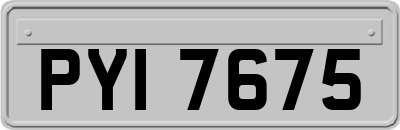 PYI 7675